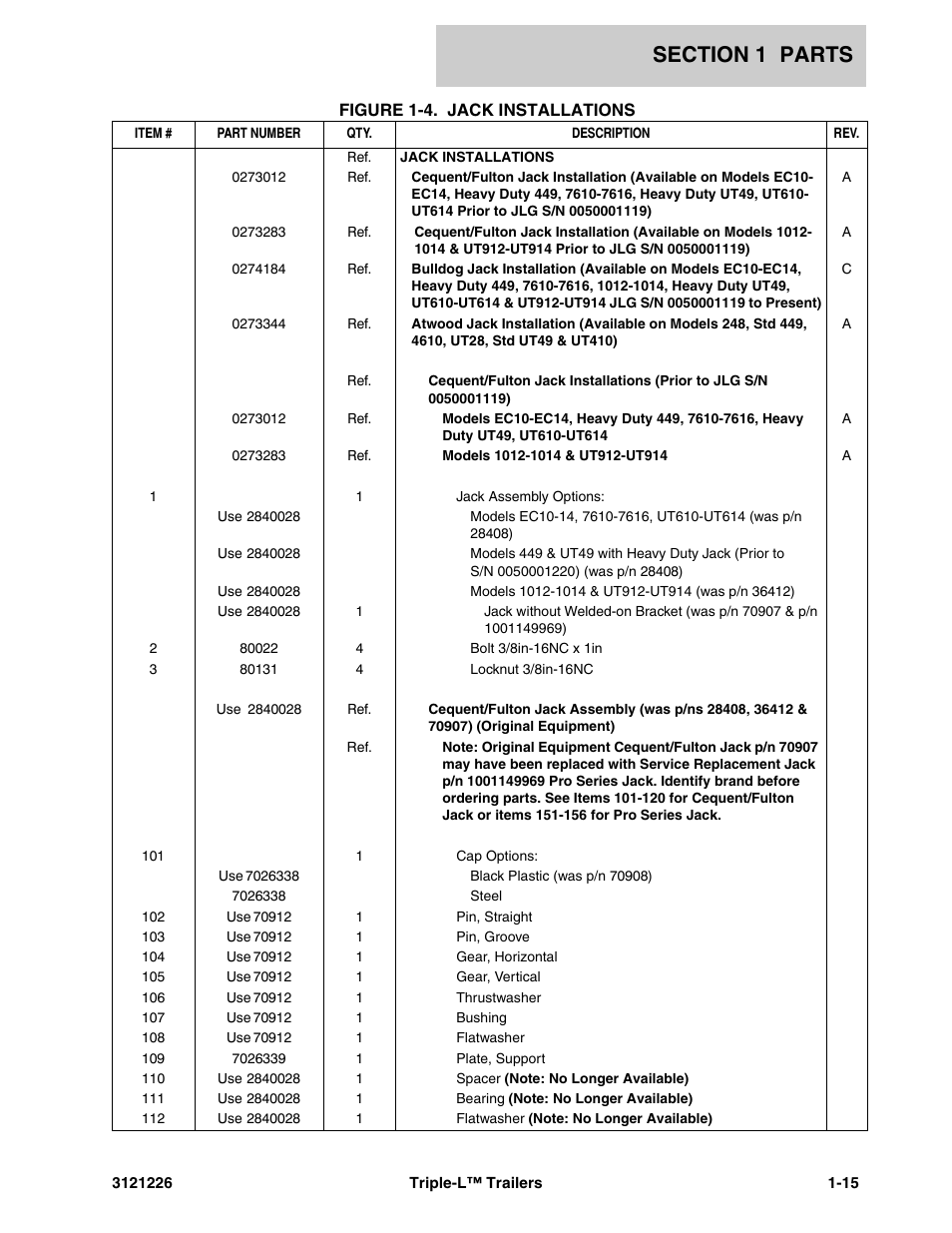 SECTION 1 PARTS

FIGURE 1-4. JACK INSTALLATIONS

| ITEM # | PART NUMBER | QTY. | DESCRIPTION | REV. |
|---|---|---|---|---|
| | | Ref. | JACK INSTALLATIONS | |
| | 0273012 | Ref. | Cequent/Fulton Jack Installation (Available on Models EC10-EC14, Heavy Duty 449, 7610-7616, Heavy Duty UT49, UT610-UT614 Prior to JLG S/N 0050001119) | A |
| | 0273283 | Ref. | Cequent/Fulton Jack Installation (Available on Models 1012-1014 & UT912-UT914 Prior to JLG S/N 0050001119) | A |
| | 0274184 | Ref. | Bulldog Jack Installation (Available on Models EC10-EC14, Heavy Duty 449, 7610-7616, 1012-1014, Heavy Duty UT49, UT610-UT614 & UT912-UT914 JLG S/N 0050001119 to Present) | C |
| | 0273344 | Ref. | Atwood Jack Installation (Available on Models 248, Std 449, 4610, UT28, Std UT49 & UT410) | A |
| | | Ref. | Cequent/Fulton Jack Installations (Prior to JLG S/N 0050001119) | |
| | 0273012 | Ref. | Models EC10-EC14, Heavy Duty 449, 7610-7616, Heavy Duty UT49, UT610-UT614 | A |
| | 0273283 | Ref. | Models 1012-1014 & UT912-UT914 | A |
| 1 | | 1 | Jack Assembly Options: | |
| | Use 2840028 | | Models EC10-14, 7610-7616, UT610-UT614 (was p/n 28408) | |
| | Use 2840028 | | Models 449 & UT49 with Heavy Duty Jack (Prior to S/N 0050001220) (was p/n 28408) | |
| | Use 2840028 | | Models 1012-1014 & UT912-UT914 (was p/n 36412) | |
| | Use 2840028 | 1 | Jack without Welded-on Bracket (was p/n 70907 & p/n 1001149969) | |
| 2 | 80022 | 4 | Bolt 3/8in-16NC x 1in | |
| 3 | 80131 | 4 | Locknut 3/8in-16NC | |
| | Use 2840028 | Ref. | Cequent/Fulton Jack Assembly (was p/ns 28408, 36412 & 70907) (Original Equipment) | |
| | | Ref. | Note: Original Equipment Cequent/Fulton Jack p/n 70907 may have been replaced with Service Replacement Jack p/n 1001149969 Pro Series Jack. Identify brand before ordering parts. See Items 101-120 for Cequent/Fulton Jack or items 151-156 for Pro Series Jack. | |
| 101 | | 1 | Cap Options: | |
| | Use 7026338 | | Black Plastic (was p/n 70908) | |
| | 7026338 | | Steel | |
| 102 | Use 70912 | 1 | Pin, Straight | |
| 103 | Use 70912 | 1 | Pin, Groove | |
| 104 | Use 70912 | 1 | Gear, Horizontal | |
| 105 | Use 70912 | 1 | Gear, Vertical | |
| 106 | Use 70912 | 1 | Thrustwasher | |
| 107 | Use 70912 | 1 | Bushing | |
| 108 | Use 70912 | 1 | Flatwasher | |
| 109 | 7026339 | 1 | Plate, Support | |
| 110 | Use 2840028 | 1 | Spacer (Note: No Longer Available) | |
| 111 | Use 2840028 | 1 | Bearing (Note: No Longer Available) | |
| 112 | Use 2840028 | 1 | Flatwasher (Note: No Longer Available) | |

3121226 Triple-L™ Trailers 1-15